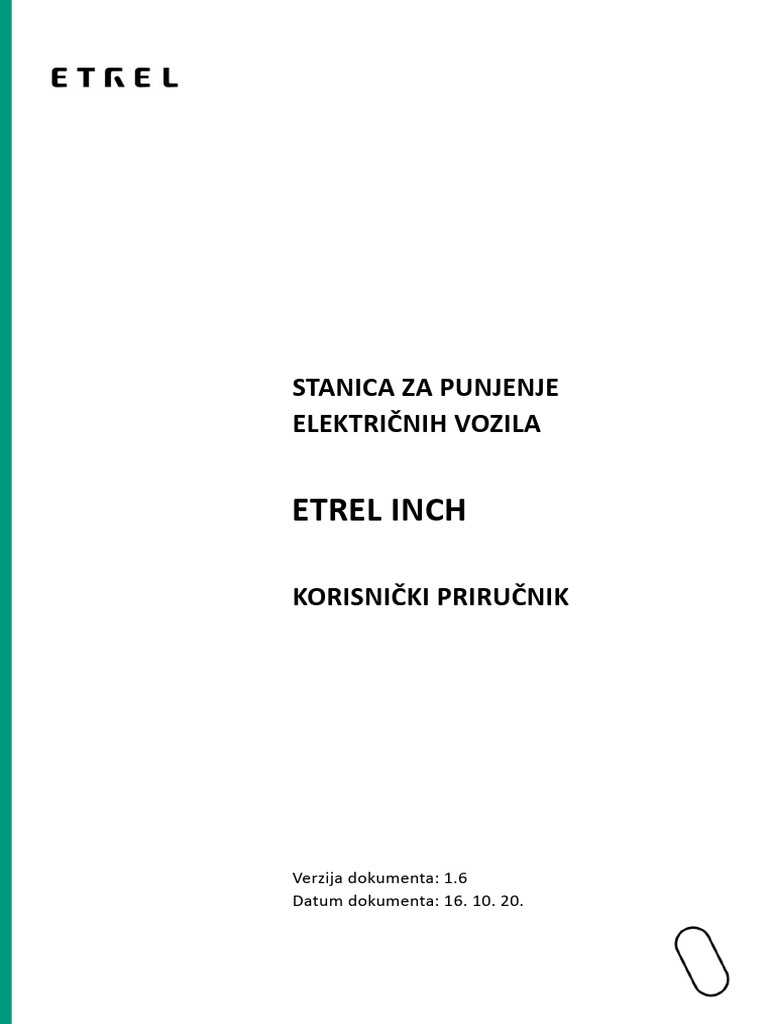 ETREL

STANICA ZA PUNJENJE
ELEKTRIČNIH VOZILA

ETREL INCH

KORISNIČKI PRIRUČNIK

Verzija dokumenta: 1.6
Datum dokumenta: 16. 10. 20.